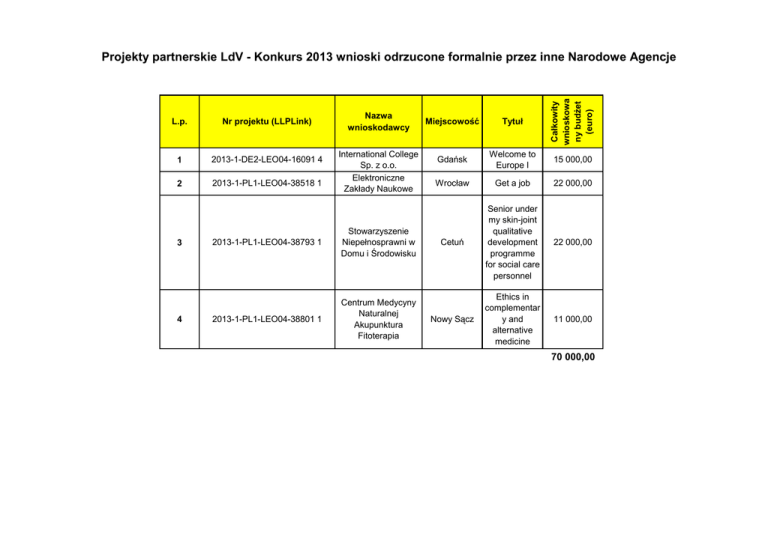 Projekty partnerskie LdV - Konkurs 2013 wnioski odrzucone formalnie przez inne Narodowe Agencje

| L.p. | Nr projektu (LLPLink) | Nazwa wnioskodawcy | Miejscowość | Tytuł | Całkowity wnioskowany budżet (euro) |
|---|---|---|---|---|---|
| 1 | 2013-1-DE2-LEO04-16091 4 | International College Sp. z o.o. | Gdańsk | Welcome to Europe I | 15 000,00 |
| 2 | 2013-1-PL1-LEO04-38518 1 | Elektroniczne Zakłady Naukowe | Wrocław | Get a job | 22 000,00 |
| 3 | 2013-1-PL1-LEO04-38793 1 | Stowarzyszenie Niepełnosprawni w Domu i Środowisku | Cetuń | Senior under my skin-joint qualitative development programme for social care personnel | 22 000,00 |
| 4 | 2013-1-PL1-LEO04-38801 1 | Centrum Medycyny Naturalnej Akupunktura Fitoterapia | Nowy Sącz | Ethics in complementary and alternative medicine | 11 000,00 |
| | | | | | 70 000,00 |